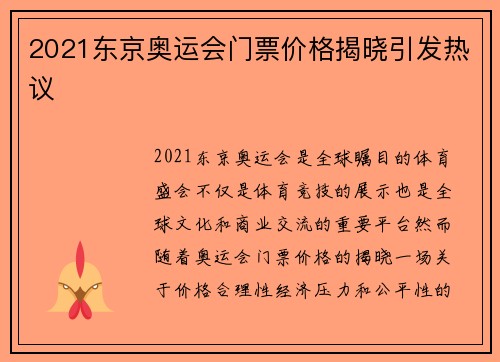 2021东京奥运会门票价格揭晓引发热议

2021东京奥运会是全球瞩目的体育盛会不仅是体育竞技的展示也是全球文化和商业交流的重要平台然而随着奥运会门票价格的揭晓一场关于价格合理性经济压力和公平性的